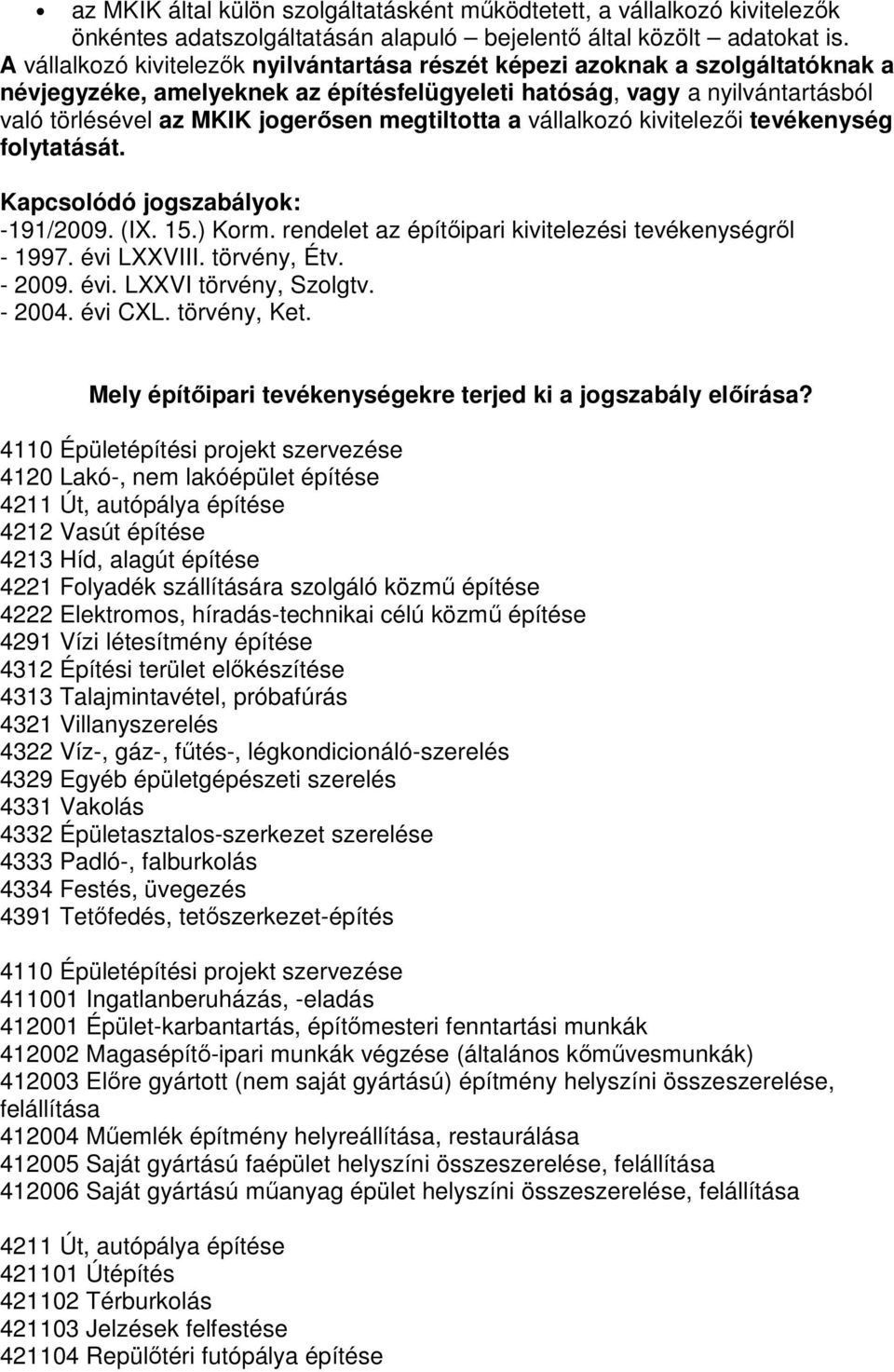 • az MKIK által külön szolgáltatásként működtetett, a vállalkozó kivitelezők önkéntes adatszolgáltatásán alapuló – bejelentő által közölt – adatokat is.
A vállalkozó kivitelezők nyilvántartása részét képezi azoknak a szolgáltatóknak a névjegyzéke, amelyeknek az építésfelügyeleti hatóság, vagy a nyilvántartásból való törlésével az MKIK jogerősen megtiltotta a vállalkozó kivitelezői tevékenység folytatását.

Kapcsolódó jogszabályok:
-191/2009. (IX. 15.) Korm. rendelet az építőipari kivitelezési tevékenységről
- 1997. évi LXXVIII. törvény, Étv.
- 2009. évi. LXXVI törvény, Szolgtv.
- 2004. évi CXL. törvény, Ket.

Mely építőipari tevékenységekre terjed ki a jogszabály előírása?
4110 Épületépítési projekt szervezése
4120 Lakó-, nem lakóépület építése
4211 Út, autópálya építése
4212 Vasút építése
4213 Híd, alagút építése
4221 Folyadék szállítására szolgáló közmű építése
4222 Elektromos, híradás-technikai célú közmű építése
4291 Vízi létesítmény építése
4312 Építési terület előkészítése
4313 Talajmintavétel, próbafúrás
4321 Villanyszerelés
4322 Víz-, gáz-, fűtés-, légkondicionáló-szerelés
4329 Egyéb épületgépészeti szerelés
4331 Vakolás
4332 Épületasztalos-szerkezet szerelése
4333 Padló-, falburkolás
4334 Festés, üvegezés
4391 Tetőfedés, tetőszerkezet-építés

4110 Épületépítési projekt szervezése
411001 Ingatlanberuházás, -eladás
412001 Épület-karbantartás, építőmesteri fenntartási munkák
412002 Magasépítő-ipari munkák végzése (általános kőművesmunkák)
412003 Előre gyártott (nem saját gyártású) építmény helyszíni összeszerelése, felállítása
412004 Műemlék építmény helyreállítása, restaurálása
412005 Saját gyártású faépület helyszíni összeszerelése, felállítása
412006 Saját gyártású műanyag épület helyszíni összeszerelése, felállítása

4211 Út, autópálya építése
421101 Útépítés
421102 Térburkolás
421103 Jelzések felfestése
421104 Repülőtéri futópálya építése